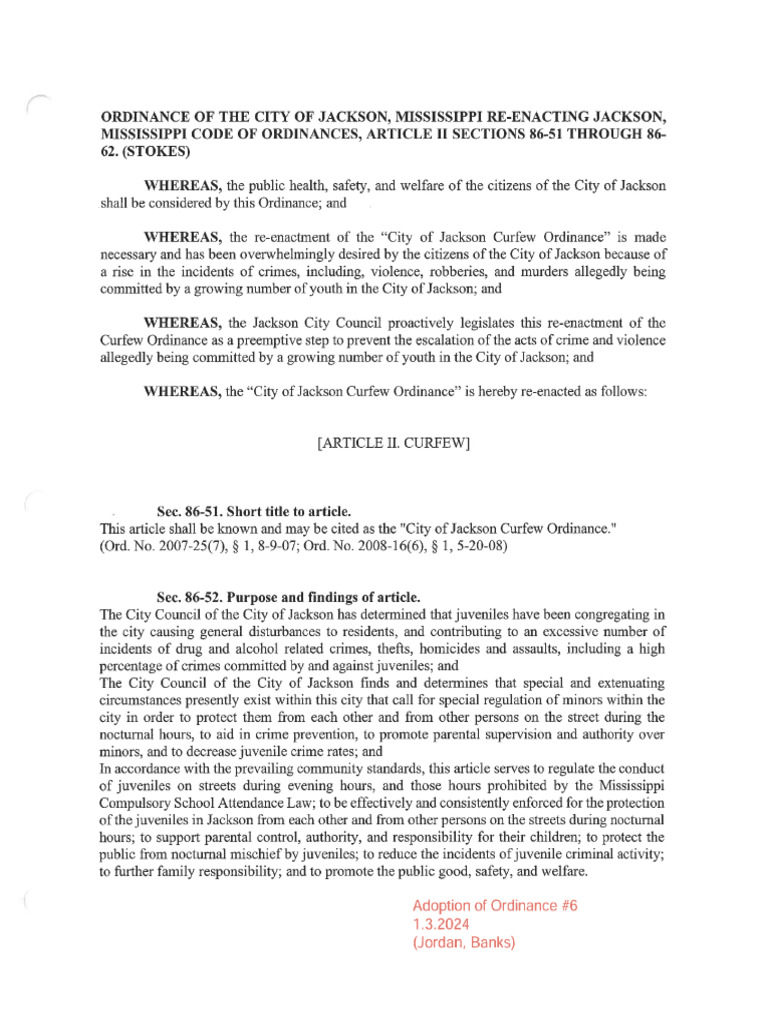 ORDINANCE OF THE CITY OF JACKSON, MISSISSIPPI RE-ENACTING JACKSON, MISSISSIPPI CODE OF ORDINANCES, ARTICLE II SECTIONS 86-51 THROUGH 86-62. (STOKES)

WHEREAS, the public health, safety, and welfare of the citizens of the City of Jackson shall be considered by this Ordinance; and

WHEREAS, the re-enactment of the "City of Jackson Curfew Ordinance" is made necessary and has been overwhelmingly desired by the citizens of the City of Jackson because of a rise in the incidents of crimes, including, violence, robberies, and murders allegedly being committed by a growing number of youth in the City of Jackson; and

WHEREAS, the Jackson City Council proactively legislates this re-enactment of the Curfew Ordinance as a preemptive step to prevent the escalation of the acts of crime and violence allegedly being committed by a growing number of youth in the City of Jackson; and

WHEREAS, the "City of Jackson Curfew Ordinance" is hereby re-enacted as follows:

[ARTICLE II. CURFEW]

Sec. 86-51. Short title to article.
This article shall be known and may be cited as the "City of Jackson Curfew Ordinance." (Ord. No. 2007-25(7), § 1, 8-9-07; Ord. No. 2008-16(6), § 1, 5-20-08)

Sec. 86-52. Purpose and findings of article.
The City Council of the City of Jackson has determined that juveniles have been congregating in the city causing general disturbances to residents, and contributing to an excessive number of incidents of drug and alcohol related crimes, thefts, homicides and assaults, including a high percentage of crimes committed by and against juveniles; and
The City Council of the City of Jackson finds and determines that special and extenuating circumstances presently exist within this city that call for special regulation of minors within the city in order to protect them from each other and from other persons on the street during the nocturnal hours, to aid in crime prevention, to promote parental supervision and authority over minors, and to decrease juvenile crime rates; and
In accordance with the prevailing community standards, this article serves to regulate the conduct of juveniles on streets during evening hours, and those hours prohibited by the Mississippi Compulsory School Attendance Law; to be effectively and consistently enforced for the protection of the juveniles in Jackson from each other and from other persons on the streets during nocturnal hours; to support parental control, authority, and responsibility for their children; to protect the public from nocturnal mischief by juveniles; to reduce the incidents of juvenile criminal activity; to further family responsibility; and to promote the public good, safety, and welfare.

Adoption of Ordinance #6
1.3.2024
(Jordan, Banks)